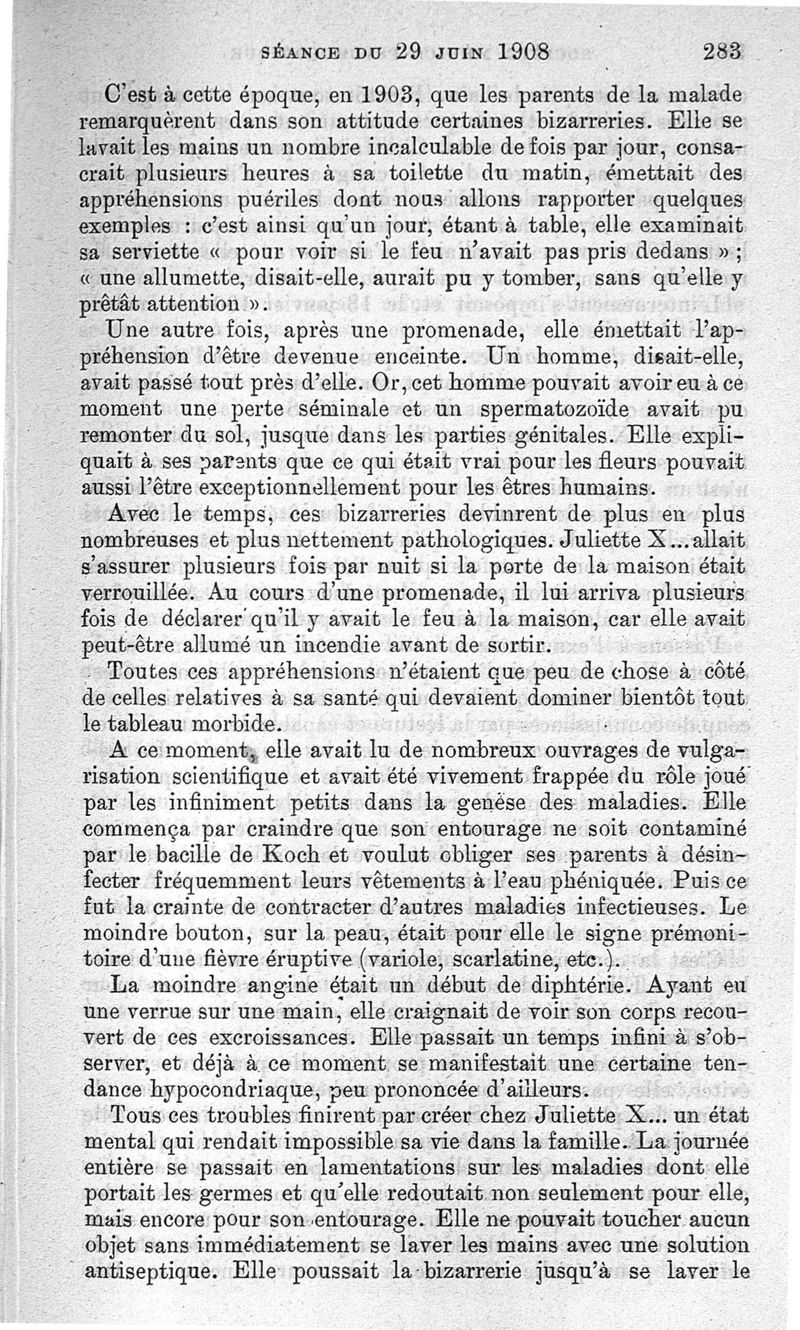 SÉANCE DU 29 JUIN 1908 283

C'est à cette époque, en 1903, que les parents de la malade remarquèrent dans son attitude certaines bizarreries. Elle se lavait les mains un nombre incalculable de fois par jour, consacrait plusieurs heures à sa toilette du matin, émettait des appréhensions puériles dont nous allons rapporter quelques exemples : c'est ainsi qu'un jour, étant à table, elle examinait sa serviette « pour voir si le feu n'avait pas pris dedans » ; « une allumette, disait-elle, aurait pu y tomber, sans qu'elle y prêtât attention ».

Une autre fois, après une promenade, elle émettait l'appréhension d'être devenue enceinte. Un homme, disait-elle, avait passé tout près d'elle. Or, cet homme pouvait avoir eu à ce moment une perte séminale et un spermatozoïde avait pu remonter du sol, jusque dans les parties génitales. Elle expliquait à ses parents que ce qui était vrai pour les fleurs pouvait aussi l'être exceptionnellement pour les êtres humains.

Avec le temps, ces bizarreries devinrent de plus en plus nombreuses et plus nettement pathologiques. Juliette X... allait s'assurer plusieurs fois par nuit si la porte de la maison était verrouillée. Au cours d'une promenade, il lui arriva plusieurs fois de déclarer qu'il y avait le feu à la maison, car elle avait peut-être allumé un incendie avant de sortir.

Toutes ces appréhensions n'étaient que peu de chose à côté de celles relatives à sa santé qui devaient dominer bientôt tout le tableau morbide.

A ce moment, elle avait lu de nombreux ouvrages de vulgarisation scientifique et avait été vivement frappée du rôle joué par les infiniment petits dans la genèse des maladies. Elle commença par craindre que son entourage ne soit contaminé par le bacille de Koch et voulut obliger ses parents à désinfecter fréquemment leurs vêtements à l'eau phéniquée. Puis ce fut la crainte de contracter d'autres maladies infectieuses. Le moindre bouton, sur la peau, était pour elle le signe prémonitoire d'une fièvre éruptive (variole, scarlatine, etc.).

La moindre angine était un début de diphtérie. Ayant eu une verrue sur une main, elle craignait de voir son corps recouvert de ces excroissances. Elle passait un temps infini à s'observer, et déjà à ce moment se manifestait une certaine tendance hypocondriaque, peu prononcée d'ailleurs.

Tous ces troubles finirent par créer chez Juliette X... un état mental qui rendait impossible sa vie dans la famille. La journée entière se passait en lamentations sur les maladies dont elle portait les germes et qu'elle redoutait non seulement pour elle, mais encore pour son entourage. Elle ne pouvait toucher aucun objet sans immédiatement se laver les mains avec une solution antiseptique. Elle poussait la bizarrerie jusqu'à se laver le